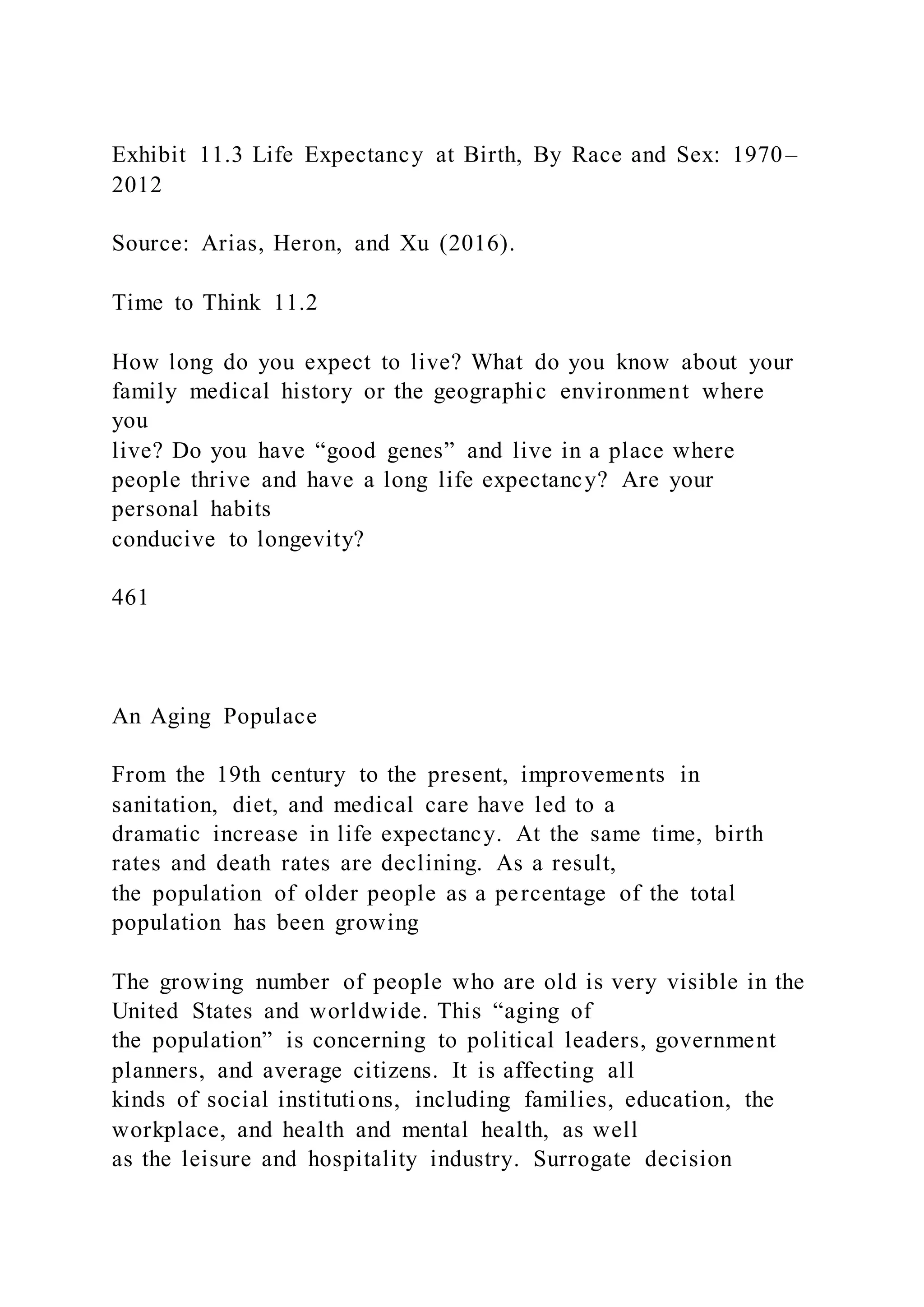 Exhibit 11.3 Life Expectancy at Birth, By Race and Sex: 1970–2012

Source: Arias, Heron, and Xu (2016).

Time to Think 11.2

How long do you expect to live? What do you know about your family medical history or the geographic environment where you live? Do you have “good genes” and live in a place where people thrive and have a long life expectancy? Are your personal habits conducive to longevity?

461

An Aging Populace

From the 19th century to the present, improvements in sanitation, diet, and medical care have led to a dramatic increase in life expectancy. At the same time, birth rates and death rates are declining. As a result, the population of older people as a percentage of the total population has been growing

The growing number of people who are old is very visible in the United States and worldwide. This “aging of the population” is concerning to political leaders, government planners, and average citizens. It is affecting all kinds of social institutions, including families, education, the workplace, and health and mental health, as well as the leisure and hospitality industry. Surrogate decision